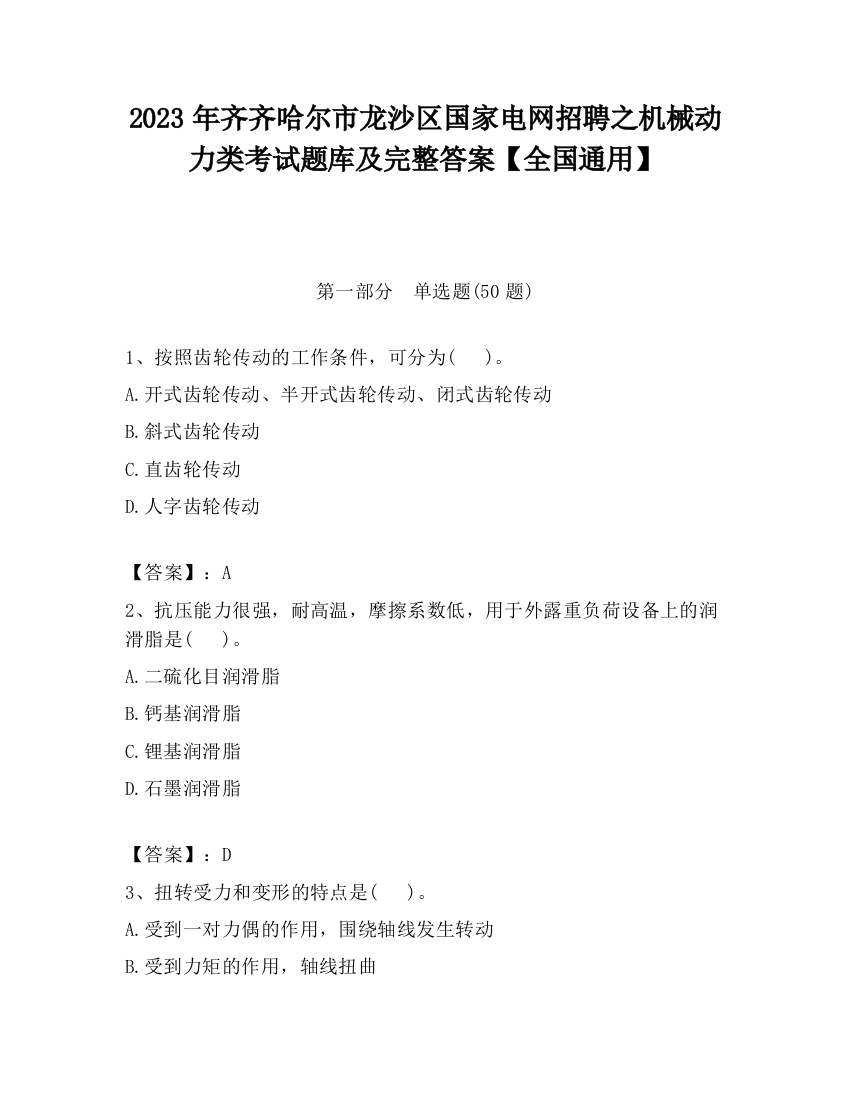 2023 年齐齐哈尔市龙沙区国家电网招聘之机械动力类考试题库及完整答案【全国通用】

第一部分　单选题(50 题)

1、按照齿轮传动的工作条件，可分为(　　)。

A.开式齿轮传动、半开式齿轮传动、闭式齿轮传动

B.斜式齿轮传动

C.直齿轮传动

D.人字齿轮传动

【答案】：A

2、抗压能力很强，耐高温，摩擦系数低，用于外露重负荷设备上的润滑脂是(　　)。

A.二硫化目润滑脂

B.钙基润滑脂

C.锂基润滑脂

D.石墨润滑脂

【答案】：D

3、扭转受力和变形的特点是(　　)。

A.受到一对力偶的作用，围绕轴线发生转动

B.受到力矩的作用，轴线扭曲